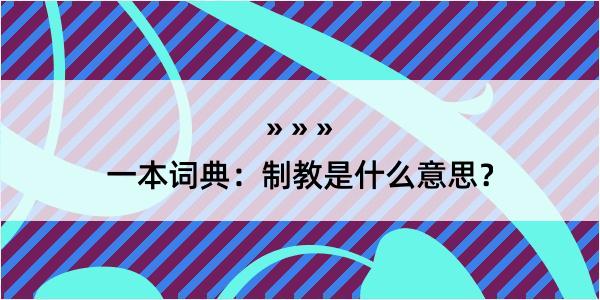 » » »

一本词典：制教是什么意思？